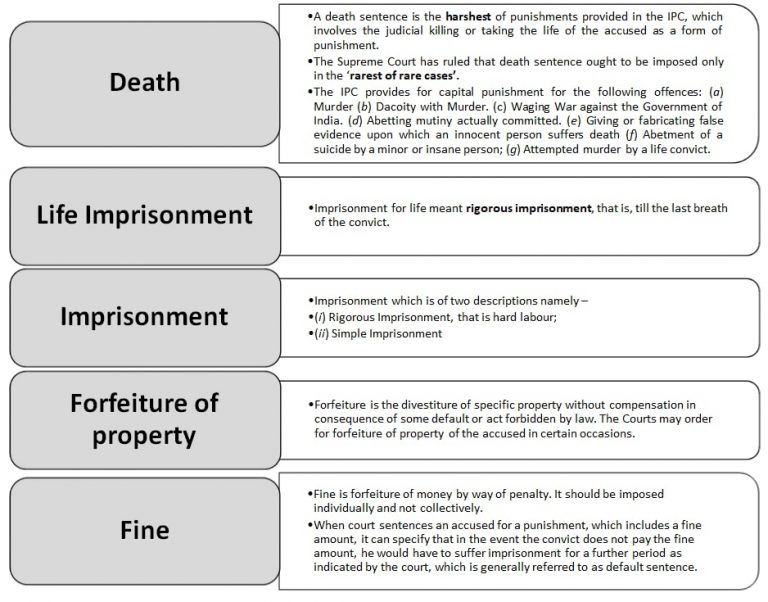 Death

•A death sentence is the harshest of punishments provided in the IPC, which involves the judicial killing or taking the life of the accused as a form of punishment.
•The Supreme Court has ruled that death sentence ought to be imposed only in the 'rarest of rare cases'.
•The IPC provides for capital punishment for the following offences: (a) Murder (b) Dacoity with Murder. (c) Waging War against the Government of India. (d) Abetting mutiny actually committed. (e) Giving or fabricating false evidence upon which an innocent person suffers death (f) Abetment of a suicide by a minor or insane person; (g) Attempted murder by a life convict.

Life Imprisonment

•Imprisonment for life meant rigorous imprisonment, that is, till the last breath of the convict.

Imprisonment

•Imprisonment which is of two descriptions namely –
•(i) Rigorous Imprisonment, that is hard labour;
•(ii) Simple Imprisonment

Forfeiture of property

•Forfeiture is the divestiture of specific property without compensation in consequence of some default or act forbidden by law. The Courts may order for forfeiture of property of the accused in certain occasions.

Fine

•Fine is forfeiture of money by way of penalty. It should be imposed individually and not collectively.
•When court sentences an accused for a punishment, which includes a fine amount, it can specify that in the event the convict does not pay the fine amount, he would have to suffer imprisonment for a further period as indicated by the court, which is generally referred to as default sentence.